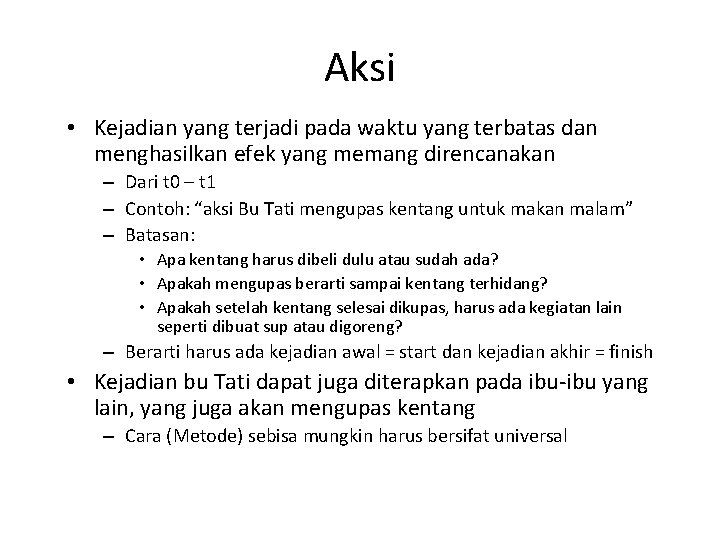 Aksi

• Kejadian yang terjadi pada waktu yang terbatas dan menghasilkan efek yang memang direncanakan
– Dari t0 – t1
– Contoh: “aksi Bu Tati mengupas kentang untuk makan malam”
– Batasan:
• Apa kentang harus dibeli dulu atau sudah ada?
• Apakah mengupas berarti sampai kentang terhidang?
• Apakah setelah kentang selesai dikupas, harus ada kegiatan lain seperti dibuat sup atau digoreng?
– Berarti harus ada kejadian awal = start dan kejadian akhir = finish

• Kejadian bu Tati dapat juga diterapkan pada ibu-ibu yang lain, yang juga akan mengupas kentang
– Cara (Metode) sebisa mungkin harus bersifat universal